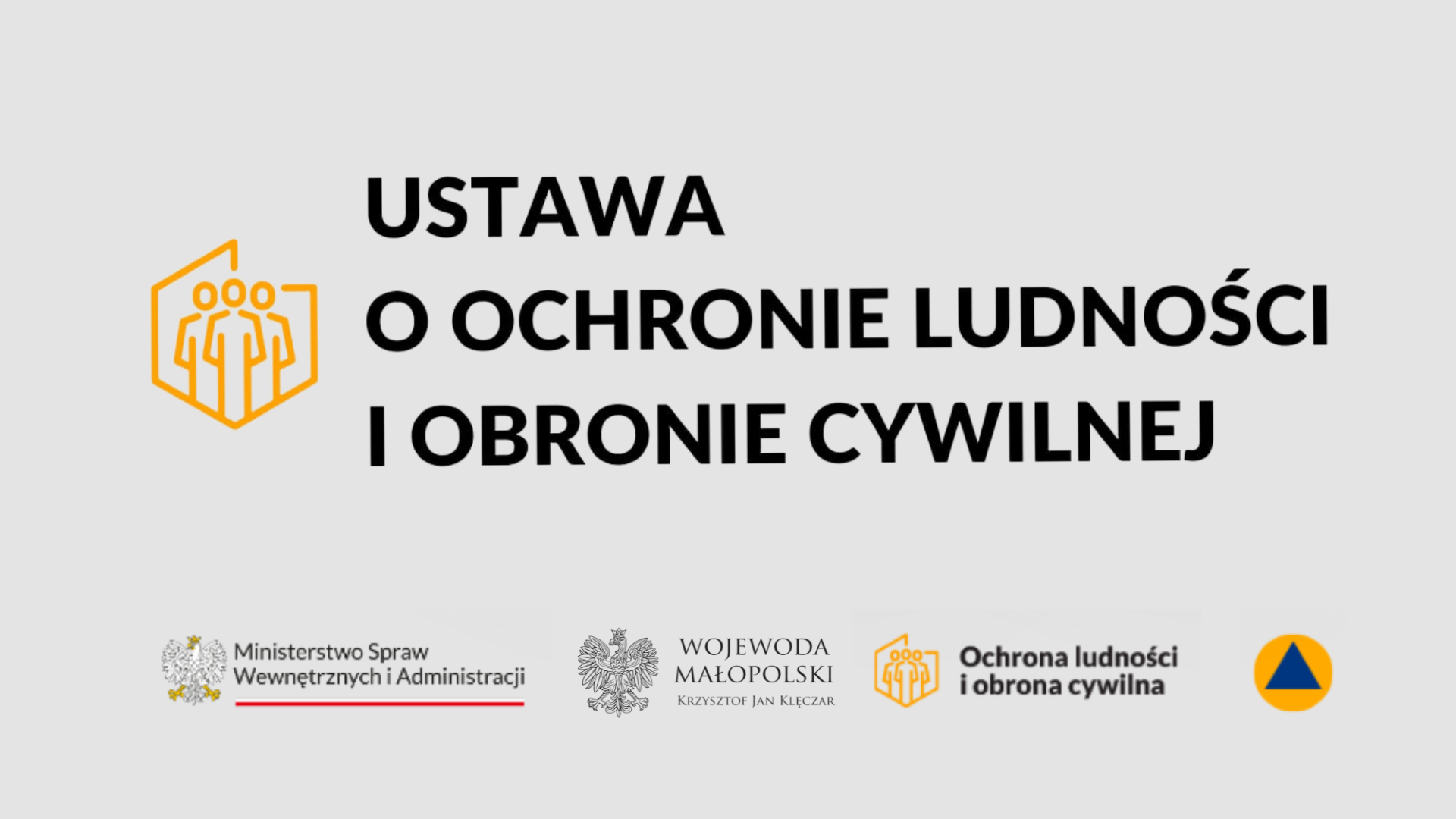 USTAWA
O OCHRONIE LUDNOŚCI
I OBRONIE CYWILNEJ

Ministerstwo Spraw Wewnętrznych i Administracji

WOJEWODA MAŁOPOLSKI
Krzysztof Jan Klęczar

Ochrona ludności i obrona cywilna